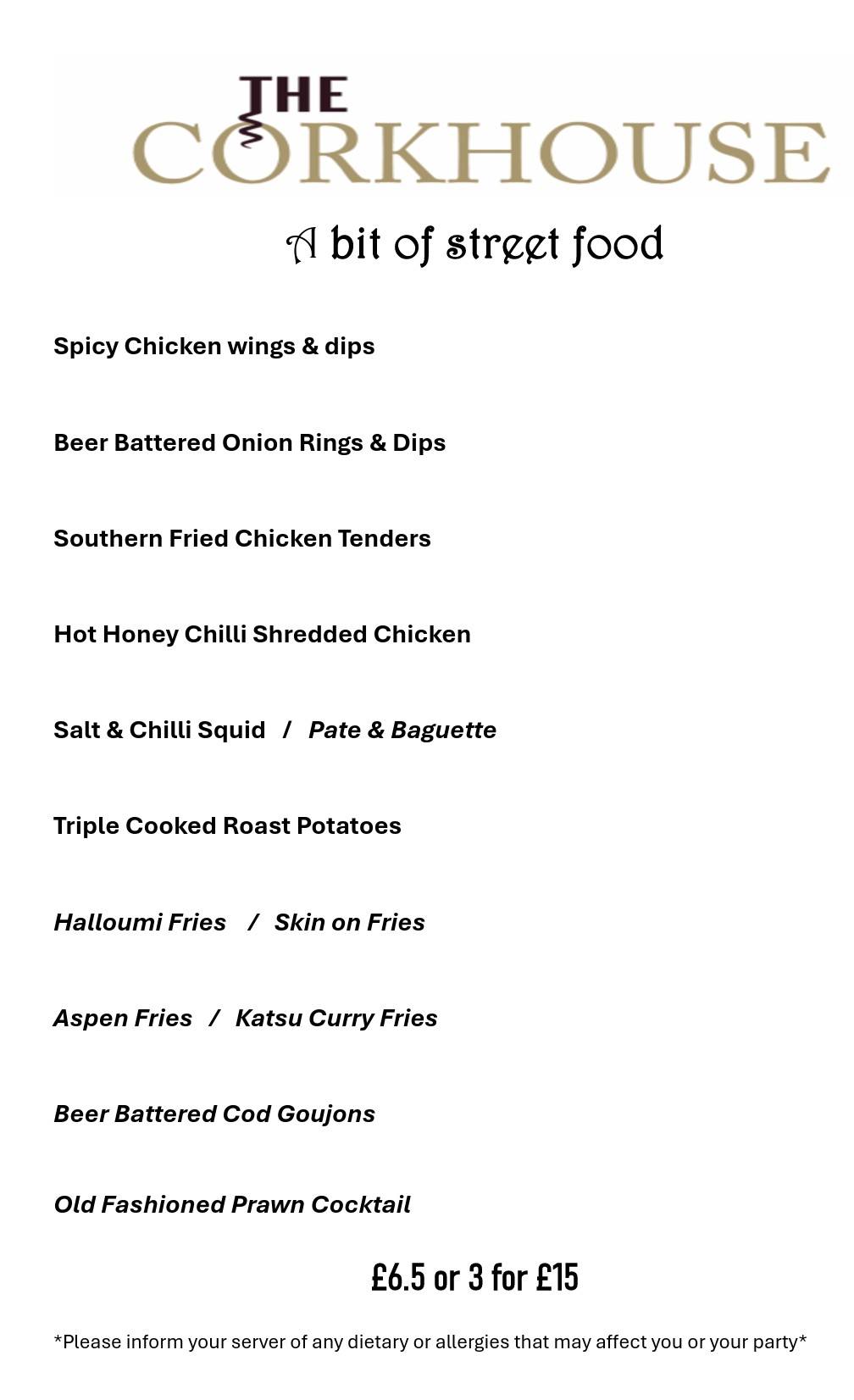 THE CORKHOUSE

A bit of street food

Spicy Chicken wings & dips

Beer Battered Onion Rings & Dips

Southern Fried Chicken Tenders

Hot Honey Chilli Shredded Chicken

Salt & Chilli Squid / Pate & Baguette

Triple Cooked Roast Potatoes

Halloumi Fries / Skin on Fries

Aspen Fries / Katsu Curry Fries

Beer Battered Cod Goujons

Old Fashioned Prawn Cocktail

£6.5 or 3 for £15

*Please inform your server of any dietary or allergies that may affect you or your party*